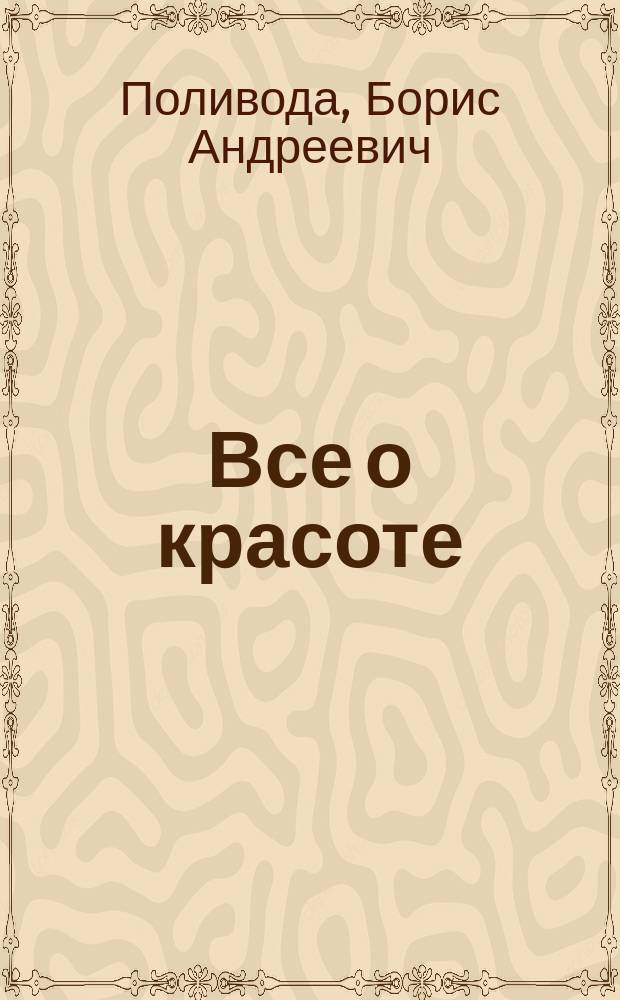 Поливода, Борис Андреевич

Все о красоте